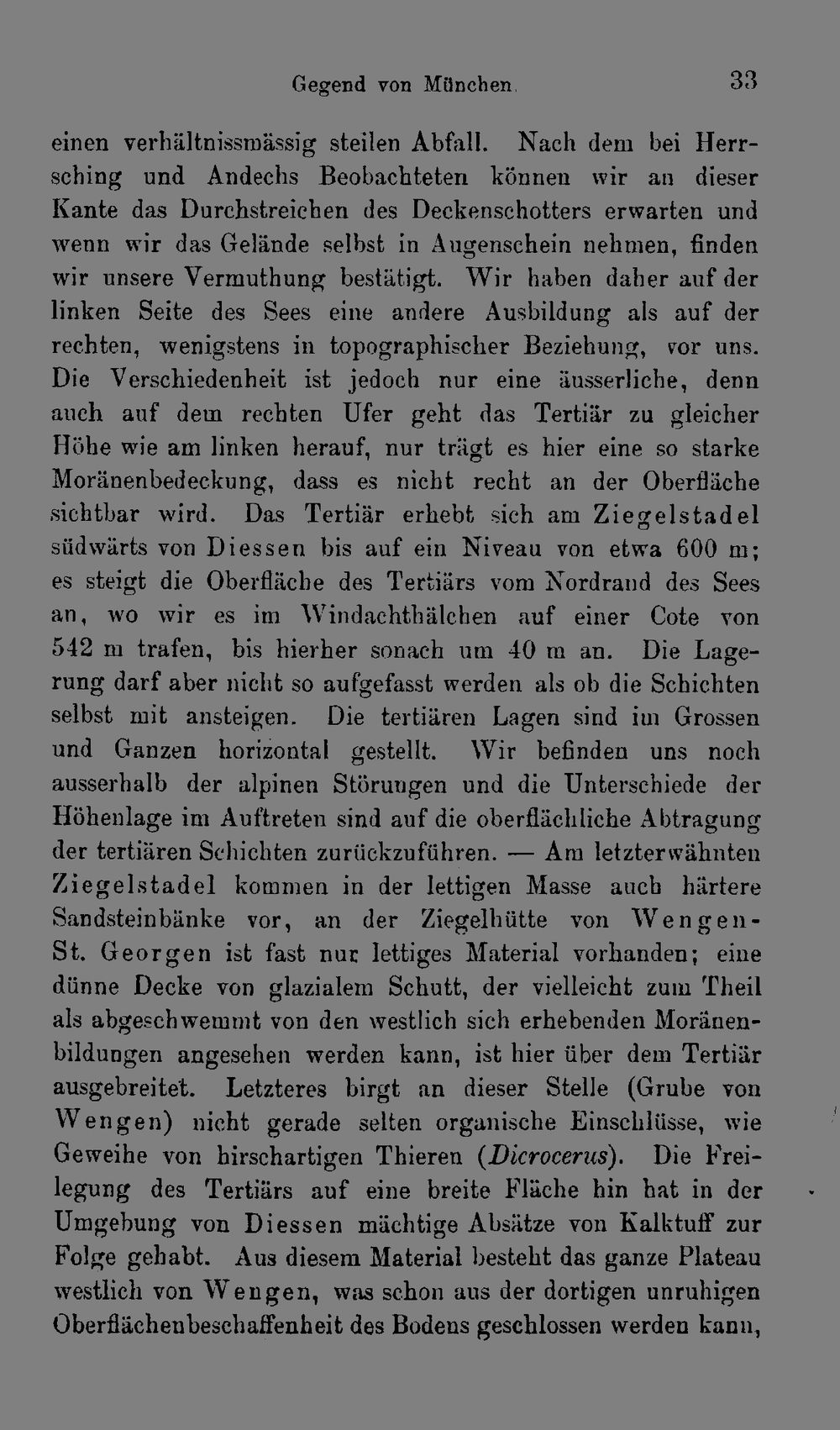 Gegend von München.

33

einen verhältnissmässig steilen Abfall. Nach dem bei Herrsching und Andechs Beobachteten können wir an dieser Kante das Durchstreichen des Deckenschotters erwarten und wenn wir das Gelände selbst in Augenschein nehmen, finden wir unsere Vermuthung bestätigt. Wir haben daher auf der linken Seite des Sees eine andere Ausbildung als auf der rechten, wenigstens in topographischer Beziehung, vor uns. Die Verschiedenheit ist jedoch nur eine äusserliche, denn auch auf dem rechten Ufer geht das Tertiär zu gleicher Höhe wie am linken herauf, nur trägt es hier eine so starke Moränenbedeckung, dass es nicht recht an der Oberfläche sichtbar wird. Das Tertiär erhebt sich am Ziegelstadel südwärts von Diessen bis auf ein Niveau von etwa 600 m; es steigt die Oberfläche des Tertiärs vom Nordrand des Sees an, wo wir es im Windachthälchen auf einer Cote von 542 m trafen, bis hierher sonach um 40 m an. Die Lagerung darf aber nicht so aufgefasst werden als ob die Schichten selbst mit ansteigen. Die tertiären Lagen sind im Grossen und Ganzen horizontal gestellt. Wir befinden uns noch ausserhalb der alpinen Störungen und die Unterschiede der Höhenlage im Auftreten sind auf die oberflächliche Abtragung der tertiären Schichten zurückzuführen. — Am letzterwähnten Ziegelstadel kommen in der lettigen Masse auch härtere Sandsteinbänke vor, an der Ziegelhütte von Wengen-St. Georgen ist fast nur lettiges Material vorhanden; eine dünne Decke von glazialem Schutt, der vielleicht zum Theil als abgeschwemmt von den westlich sich erhebenden Moränenbildungen angesehen werden kann, ist hier über dem Tertiär ausgebreitet. Letzteres birgt an dieser Stelle (Grube von Wengen) nicht gerade selten organische Einschlüsse, wie Geweihe von hirschartigen Thieren (Dicrocerus). Die Freilegung des Tertiärs auf eine breite Fläche hin hat in der Umgebung von Diessen mächtige Absätze von Kalktuff zur Folge gehabt. Aus diesem Material besteht das ganze Plateau westlich von Wengen, was schon aus der dortigen unruhigen Oberflächenbeschaffenheit des Bodens geschlossen werden kann,